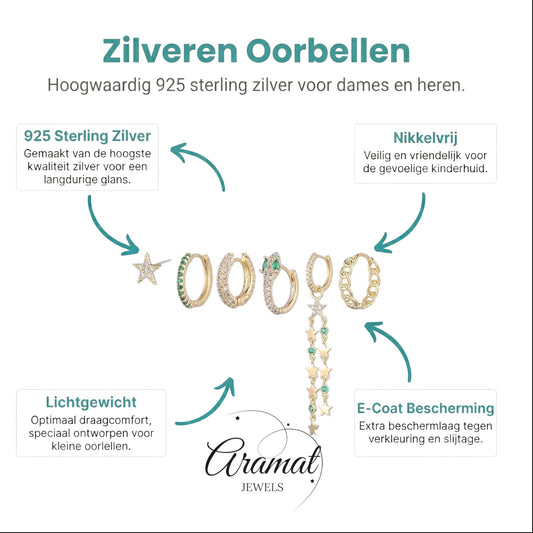 Zilveren Oorbellen

Hoogwaardig 925 sterling zilver voor dames en heren.

925 Sterling Zilver

Gemaakt van de hoogste kwaliteit zilver voor een langdurige glans.

Nikkelvrij

Veilig en vriendelijk voor de gevoelige kinderhuid.

Lichtgewicht

Optimaal draagcomfort, speciaal ontworpen voor kleine oorlellen.

E-Coat Bescherming

Extra beschermlaag tegen verkleuring en slijtage.

Aramat

JEWELS